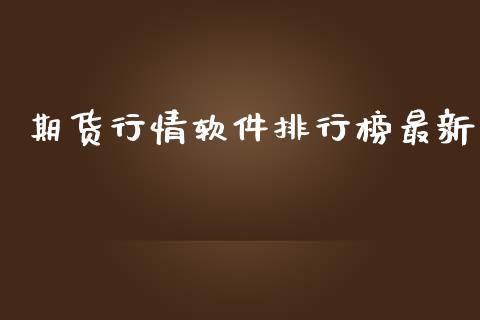 期货行情软件排行榜最新